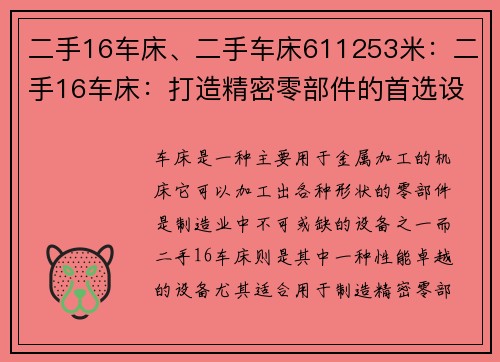 二手16车床、二手车床611253米：二手16车床：打造精密零部件的首选设

车床是一种主要用于金属加工的机床它可以加工出各种形状的零部件是制造业中不可或缺的设备之一而二手16车床则是其中一种性能卓越的设备尤其适合用于制造精密零部